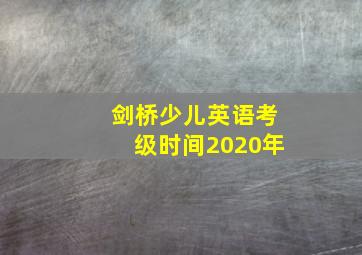 剑桥少儿英语考级时间2020年